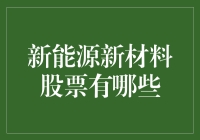 新能源新材料股票有哪些